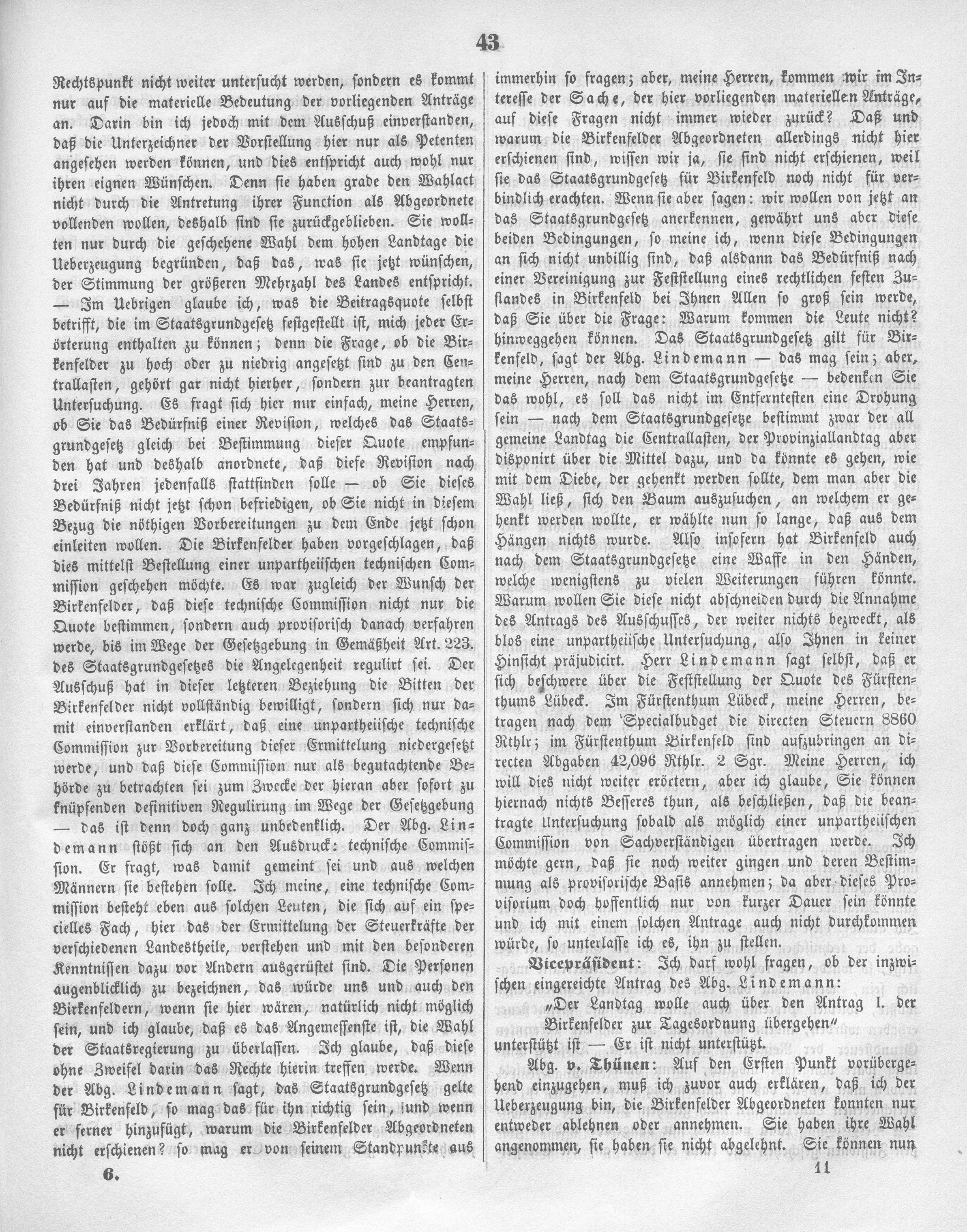 43

Rechtspunkt nicht weiter untersucht werden, sondern es kommt nur auf die materielle Bedeutung der vorliegenden Anträge an. Darin bin ich jedoch mit dem Ausschuß einverstanden, daß die Unterzeichner der Vorstellung hier nur als Petenten angesehen werden können, und dies entspricht auch wohl nur ihren eignen Wünschen. Denn sie haben grade den Wahlact nicht durch die Antretung ihrer Function als Abgeordnete vollenden wollen, deshalb sind sie zurückgeblieben. Sie wollten nur durch die geschehene Wahl dem hohen Landtage die Ueberzeugung begründen, daß das, was sie jetzt wünschen, der Stimmung der größeren Mehrzahl des Landes entspricht. — Im Uebrigen glaube ich, was die Beitragsquote selbst betrifft, die im Staatsgrundgesetz festgestellt ist, mich jeder Erörterung enthalten zu können; denn die Frage, ob die Birkenfelder zu hoch oder zu niedrig angesetzt sind zu den Centrallasten, gehört gar nicht hierher, sondern zur beantragten Untersuchung. Es fragt sich hier nur einfach, meine Herren, ob Sie das Bedürfniß einer Revision, welches das Staatsgrundgesetz gleich bei Bestimmung dieser Quote empfunden hat und deshalb anordnete, daß diese Revision nach drei Jahren jedenfalls stattfinden solle — ob Sie dieses Bedürfniß nicht jetzt schon befriedigen, ob Sie nicht in diesem Bezug die nöthigen Vorbereitungen zu dem Ende jetzt schon einleiten wollen. Die Birkenfelder haben vorgeschlagen, daß dies mittelst Bestellung einer unpartheiischen technischen Commission geschehen möchte. Es war zugleich der Wunsch der Birkenfelder, daß diese technische Commission nicht nur die Quote bestimmen, sondern auch provisorisch danach verfahren werde, bis im Wege der Gesetzgebung in Gemäßheit Art. 223. des Staatsgrundgesetzes die Angelegenheit regulirt sei. Der Ausschuß hat in dieser letzteren Beziehung die Bitten der Birkenfelder nicht vollständig bewilligt, sondern sich nur damit einverstanden erklärt, daß eine unpartheiische technische Commission zur Vorbereitung dieser Ermittelung niedergesetzt werde, und daß diese Commission nur als begutachtende Behörde zu betrachten sei zum Zwecke der hieran aber sofort zu knüpfenden definitiven Regulirung im Wege der Gesetzgebung — das ist denn doch ganz unbedenklich. Der Abg. Lindemann stößt sich an den Ausdruck: technische Commission. Er fragt, was damit gemeint sei und aus welchen Männern sie bestehen solle. Ich meine, eine technische Commission besteht eben aus solchen Leuten, die sich auf ein specielles Fach, hier das der Ermittelung der Steuerkräfte der verschiedenen Landestheile, verstehen und mit den besonderen Kenntnissen dazu vor Andern ausgerüstet sind. Die Personen augenblicklich zu bezeichnen, das würde uns und auch den Birkenfeldern, wenn sie hier wären, natürlich nicht möglich sein, und ich glaube, daß es das Angemessenste ist, die Wahl der Staatsregierung zu überlassen. Ich glaube, daß diese ohne Zweifel darin das Rechte hierin treffen werde. Wenn der Abg. Lindemann sagt, das Staatsgrundgesetz gelte für Birkenfeld, so mag das für ihn richtig sein, und wenn er ferner hinzufügt, warum die Birkenfelder Abgeordneten nicht erschienen? so mag er von seinem Standpunkte aus immerhin so fragen; aber, meine Herren, kommen wir im Interesse der Sache, der hier vorliegenden materiellen Anträge, auf diese Fragen nicht immer wieder zurück? Daß und warum die Birkenfelder Abgeordneten allerdings nicht hier erschienen sind, wissen wir ja, sie sind nicht erschienen, weil sie das Staatsgrundgesetz für Birkenfeld noch nicht für verbindlich erachten. Wenn sie aber sagen: wir wollen von jetzt an das Staatsgrundgesetz anerkennen, gewährt uns aber diese beiden Bedingungen, so meine ich, wenn diese Bedingungen an sich nicht unbillig sind, daß alsdann das Bedürfniß nach einer Vereinigung zur Feststellung eines rechtlichen festen Zustandes in Birkenfeld bei Ihnen Allen so groß sein werde, daß Sie über die Frage: Warum kommen die Leute nicht? hinweggehen können. Das Staatsgrundgesetz gilt für Birkenfeld, sagt der Abg. Lindemann — das mag sein; aber, meine Herren, nach dem Staatsgrundgesetze — bedenken Sie das wohl, es soll das nicht im Entferntesten eine Drohung sein — nach dem Staatsgrundgesetze bestimmt zwar der allgemeine Landtag die Centrallasten, der Provinziallandtag aber disponirt über die Mittel dazu, und da könnte es gehen, wie mit dem Diebe, der gehenkt werden sollte, dem man aber die Wahl ließ, sich den Baum auszusuchen, an welchem er gehenkt werden wollte, er wählte nun so lange, daß aus dem Hängen nichts wurde. Also insofern hat Birkenfeld auch nach dem Staatsgrundgesetze eine Waffe in den Händen, welche wenigstens zu vielen Weiterungen führen könnte. Warum wollen Sie diese nicht abschneiden durch die Annahme des Antrags des Ausschusses, der weiter nichts bezweckt, als blos eine unpartheiische Untersuchung, also Ihnen in keiner Hinsicht präjudicirt. Herr Lindemann sagt selbst, daß er sich beschwere über die Feststellung der Quote des Fürstenthums Lübeck. Im Fürstenthum Lübeck, meine Herren, betragen nach dem Specialbudget die directen Steuern 8860 Rthlr; im Fürstenthum Birkenfeld sind aufzubringen an directen Abgaben 42,096 Rthlr. 2 Sgr. Meine Herren, ich will dies nicht weiter erörtern, aber ich glaube, Sie können hiernach nichts Besseres thun, als beschließen, daß die beantragte Untersuchung sobald als möglich einer unpartheiischen Commission von Sachverständigen übertragen werde. Ich möchte gern, daß sie noch weiter gingen und deren Bestimmung als provisorische Basis annehmen; da aber dieses Provisorium doch hoffentlich nur von kurzer Dauer sein könnte und ich mit einem solchen Antrage auch nicht durchkommen würde, so unterlasse ich es, ihn zu stellen.

Vicepräsident: Ich darf wohl fragen, ob der inzwischen eingereichte Antrag des Abg. Lindemann:

„Der Landtag wolle auch über den Antrag I. der Birkenfelder zur Tagesordnung übergehen"

unterstützt ist — Er ist nicht unterstützt.

Abg. v. Thünen: Auf den Ersten Punkt vorübergehend einzugehen, muß ich zuvor auch erklären, daß ich der Ueberzeugung bin, die Birkenfelder Abgeordneten konnten nur entweder ablehnen oder annehmen. Sie haben ihre Wahl angenommen, sie haben sie nicht abgelehnt. Sie können nun

6. 11